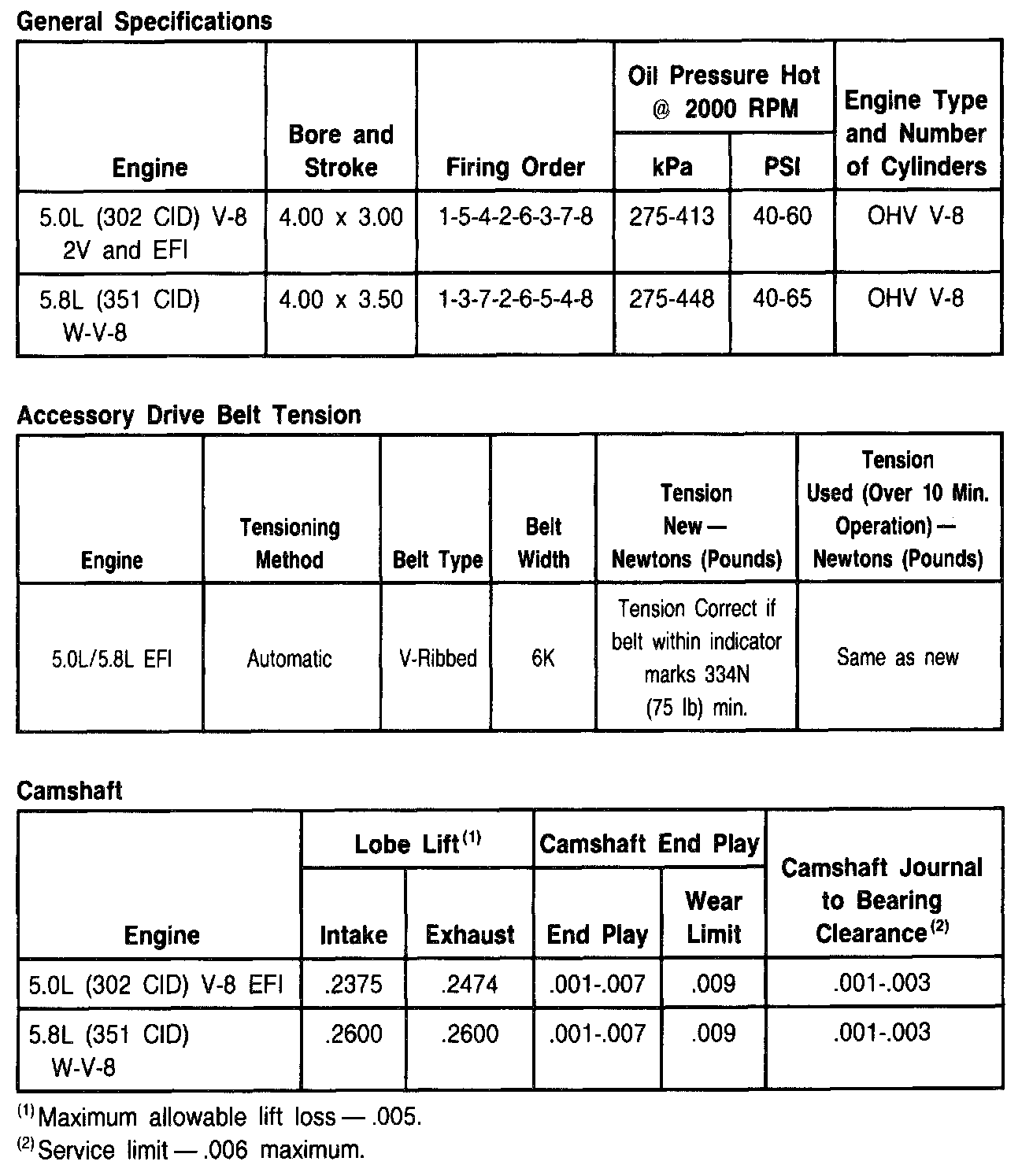 General Specifications

| Engine | Bore and Stroke | Firing Order | Oil Pressure Hot @ 2000 RPM kPa | Oil Pressure Hot @ 2000 RPM PSI | Engine Type and Number of Cylinders |
|---|---|---|---|---|---|
| 5.0L (302 CID) V-8 2V and EFI | 4.00 x 3.00 | 1-5-4-2-6-3-7-8 | 275-413 | 40-60 | OHV V-8 |
| 5.8L (351 CID) W-V-8 | 4.00 x 3.50 | 1-3-7-2-6-5-4-8 | 275-448 | 40-65 | OHV V-8 |

Accessory Drive Belt Tension

| Engine | Tensioning Method | Belt Type | Belt Width | Tension New — Newtons (Pounds) | Tension Used (Over 10 Min. Operation) — Newtons (Pounds) |
|---|---|---|---|---|---|
| 5.0L/5.8L EFI | Automatic | V-Ribbed | 6K | Tension Correct if belt within indicator marks 334N (75 lb) min. | Same as new |

Camshaft

| Engine | Lobe Lift$^{(1)}$ Intake | Lobe Lift$^{(1)}$ Exhaust | Camshaft End Play End Play | Camshaft End Play Wear Limit | Camshaft Journal to Bearing Clearance$^{(2)}$ |
|---|---|---|---|---|---|
| 5.0L (302 CID) V-8 EFI | .2375 | .2474 | .001-.007 | .009 | .001-.003 |
| 5.8L (351 CID) W-V-8 | .2600 | .2600 | .001-.007 | .009 | .001-.003 |

$^{(1)}$Maximum allowable lift loss — .005.
$^{(2)}$Service limit — .006 maximum.